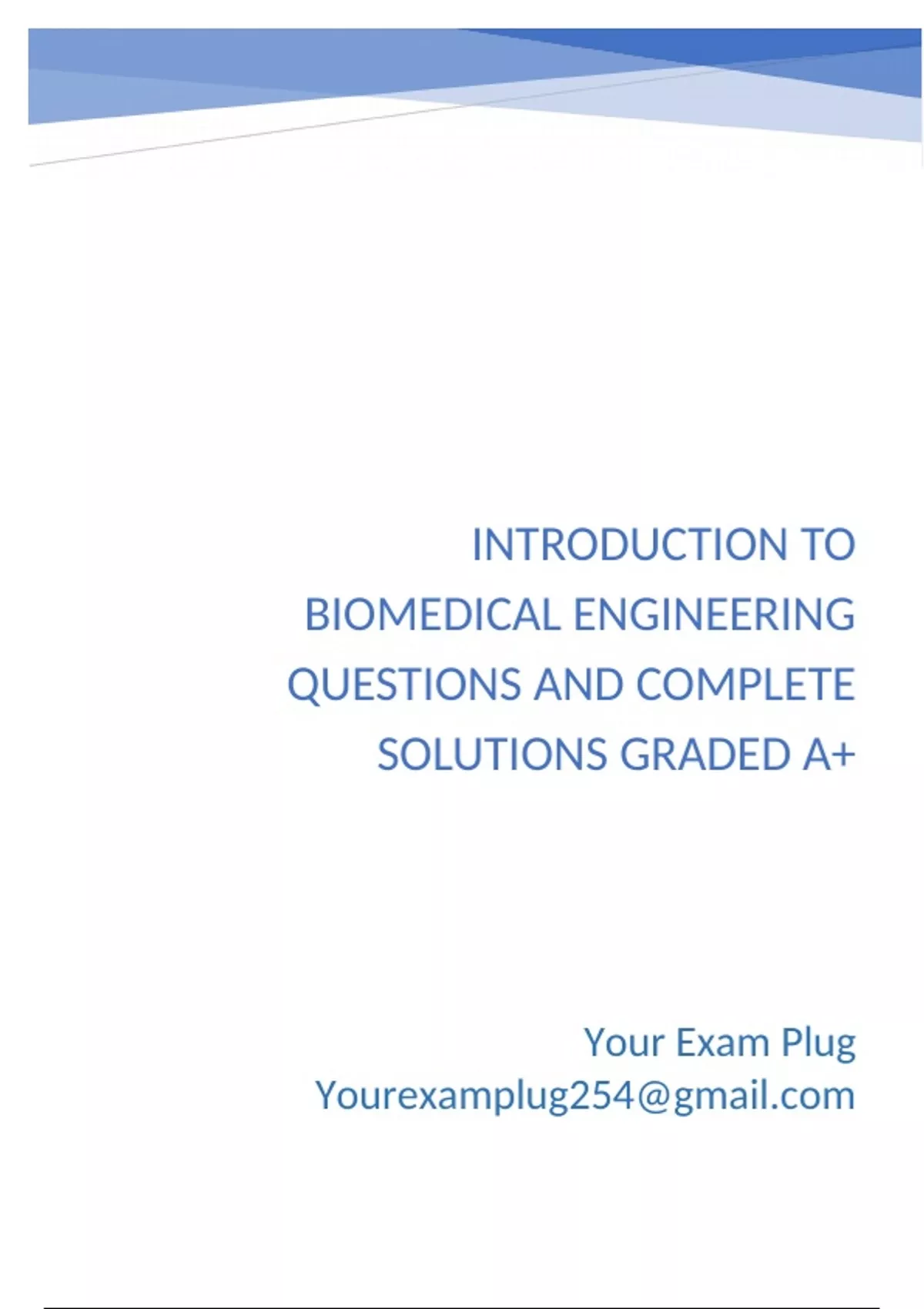 INTRODUCTION TO BIOMEDICAL ENGINEERING QUESTIONS AND COMPLETE SOLUTIONS GRADED A+

Your Exam Plug
Yourexamplug254@gmail.com